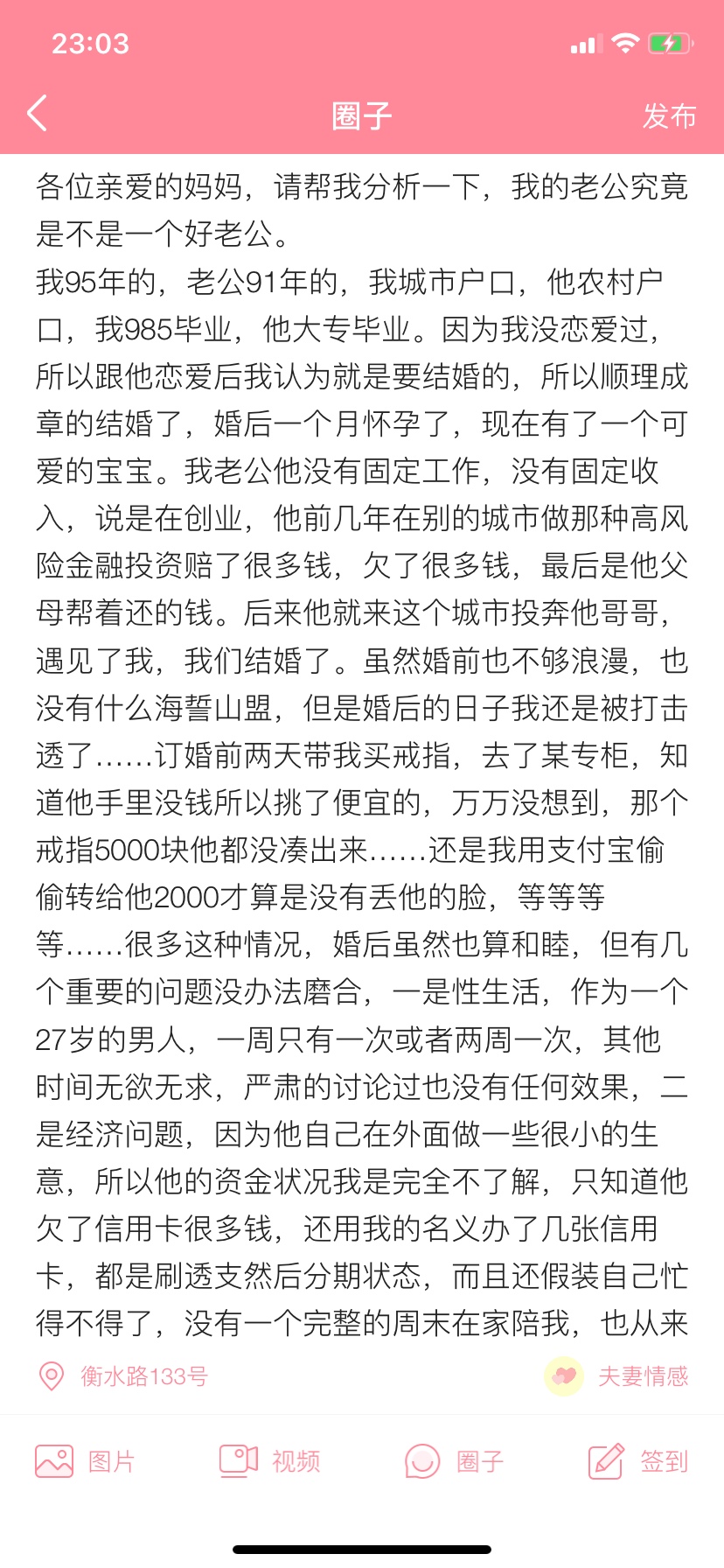 23:03

圈子

发布

各位亲爱的妈妈，请帮我分析一下，我的老公究竟是不是一个好老公。
我95年的，老公91年的，我城市户口，他农村户口，我985毕业，他大专毕业。因为我没恋爱过，所以跟他恋爱后我认为就是要结婚的，所以顺理成章的结婚了，婚后一个月怀孕了，现在有了一个可爱的宝宝。我老公他没有固定工作，没有固定收入，说是在创业，他前几年在别的城市做那种高风险金融投资赔了很多钱，欠了很多钱，最后是他父母帮着还的钱。后来他就来这个城市投奔他哥哥，遇见了我，我们结婚了。虽然婚前也不够浪漫，也没有什么海誓山盟，但是婚后的日子我还是被打击透了……订婚前两天带我买戒指，去了某专柜，知道他手里没钱所以挑了便宜的，万万没想到，那个戒指5000块他都没凑出来……还是我用支付宝偷偷转给他2000才算是没有丢他的脸，等等等等……很多这种情况，婚后虽然也算和睦，但有几个重要的问题没办法磨合，一是性生活，作为一个27岁的男人，一周只有一次或者两周一次，其他时间无欲无求，严肃的讨论过也没有任何效果，二是经济问题，因为他自己在外面做一些很小的生意，所以他的资金状况我是完全不了解，只知道他欠了信用卡很多钱，还用我的名义办了几张信用卡，都是刷透支然后分期状态，而且还假装自己忙得不得了，没有一个完整的周末在家陪我，也从来

衡水路133号

夫妻情感

图片

视频

圈子

签到